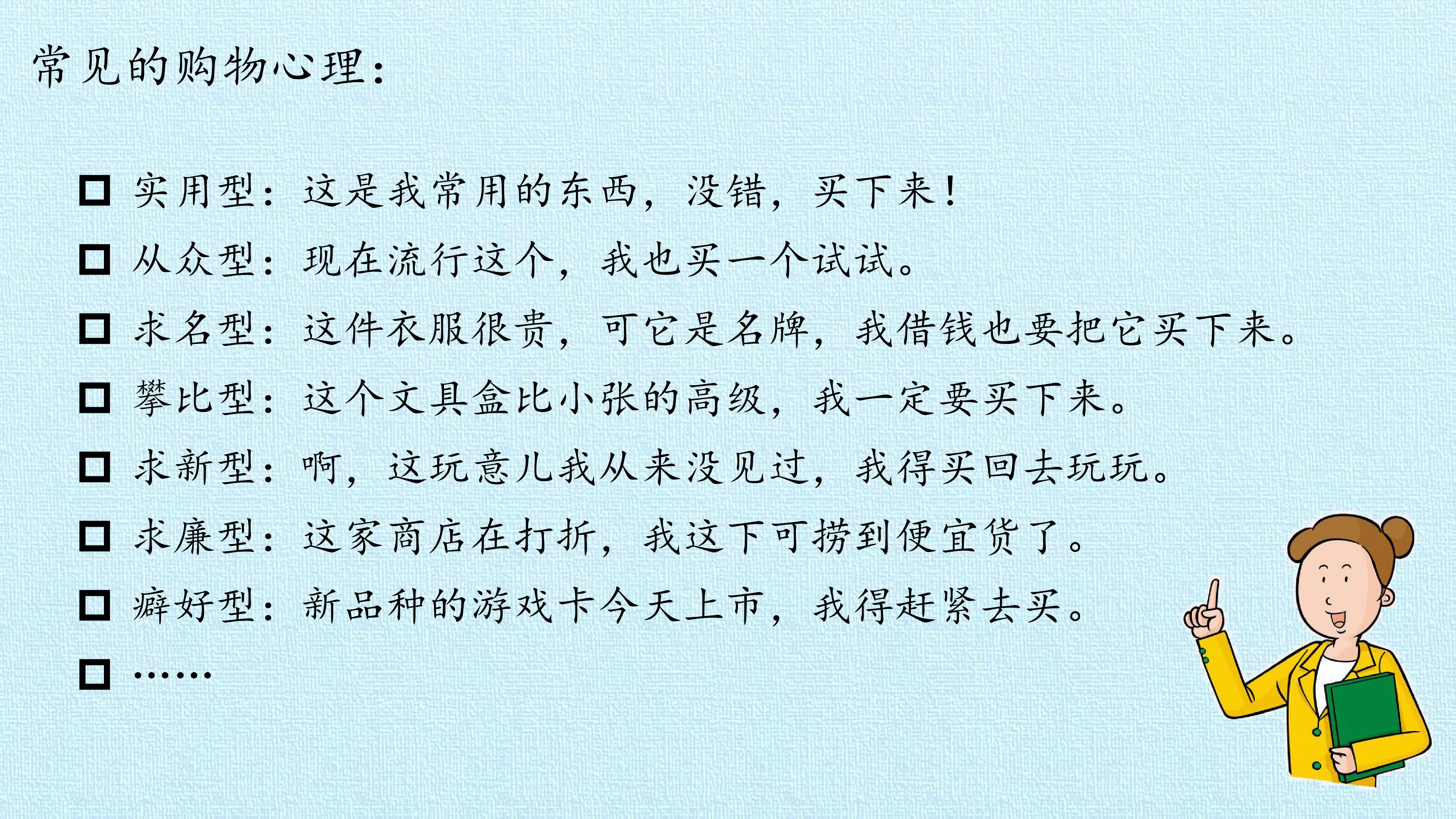 常见的购物心理：

☐ 实用型：这是我常用的东西，没错，买下来！

☐ 从众型：现在流行这个，我也买一个试试。

☐ 求名型：这件衣服很贵，可它是名牌，我借钱也要把它买下来。

☐ 攀比型：这个文具盒比小张的高级，我一定要买下来。

☐ 求新型：啊，这玩意儿我从来没见过，我得买回去玩玩。

☐ 求廉型：这家商店在打折，我这下可捞到便宜货了。

☐ 癖好型：新品种的游戏卡今天上市，我得赶紧去买。

☐ ……